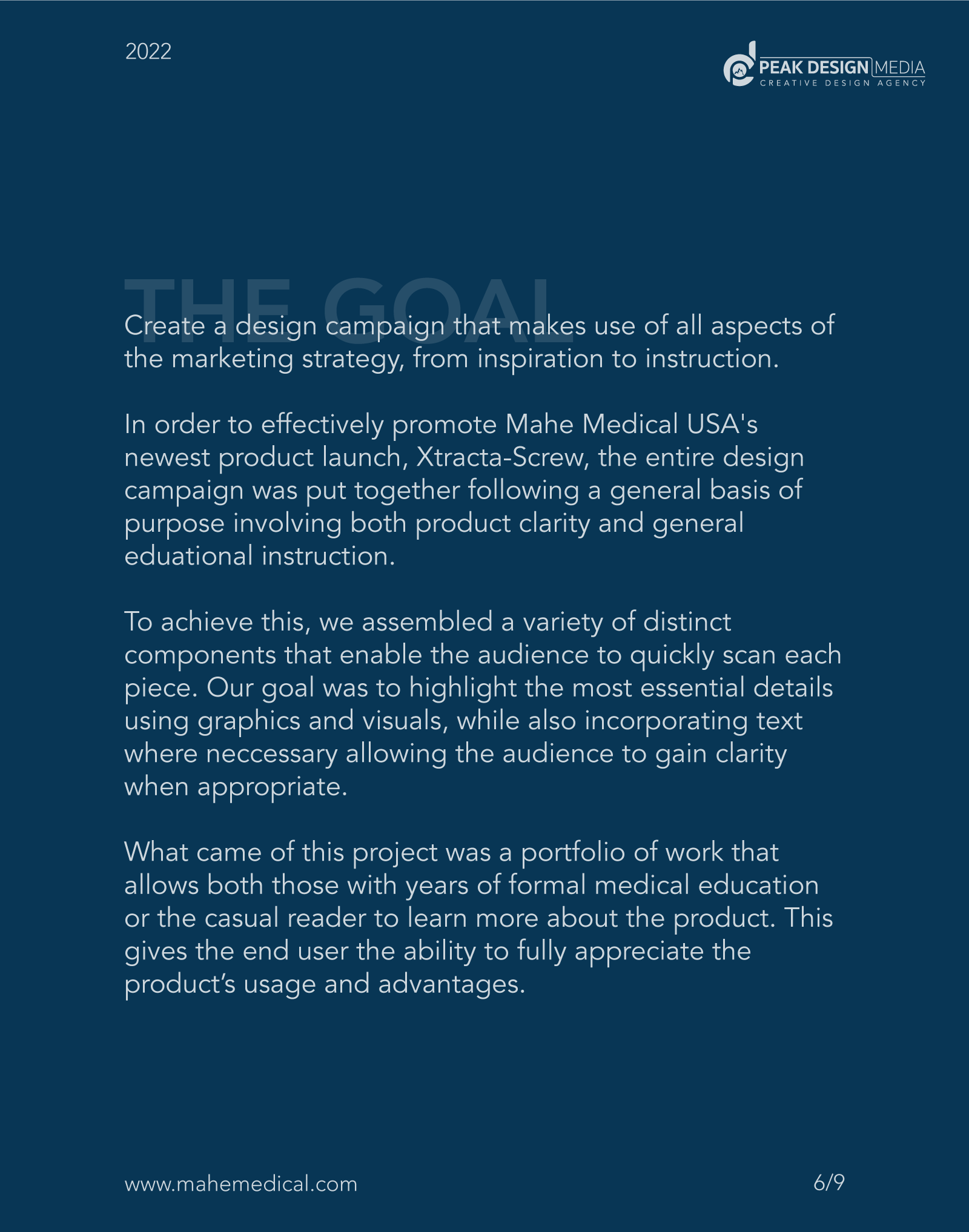 2022

PEAK DESIGN MEDIA
CREATIVE DESIGN AGENCY

THE GOAL

Create a design campaign that makes use of all aspects of the marketing strategy, from inspiration to instruction.

In order to effectively promote Mahe Medical USA's newest product launch, Xtracta-Screw, the entire design campaign was put together following a general basis of purpose involving both product clarity and general eduational instruction.

To achieve this, we assembled a variety of distinct components that enable the audience to quickly scan each piece. Our goal was to highlight the most essential details using graphics and visuals, while also incorporating text where neccessary allowing the audience to gain clarity when appropriate.

What came of this project was a portfolio of work that allows both those with years of formal medical education or the casual reader to learn more about the product. This gives the end user the ability to fully appreciate the product's usage and advantages.

www.mahemedical.com

6/9